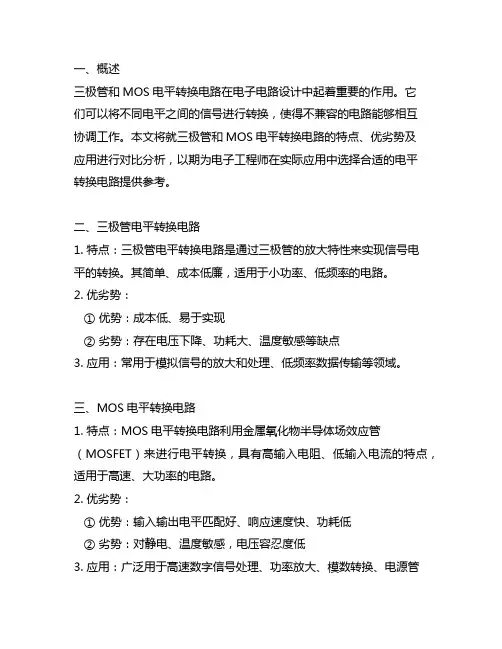 一、概述
三极管和 MOS 电平转换电路在电子电路设计中起着重要的作用。它们可以将不同电平之间的信号进行转换，使得不兼容的电路能够相互协调工作。本文将就三极管和 MOS 电平转换电路的特点、优劣势及应用进行对比分析，以期为电子工程师在实际应用中选择合适的电平转换电路提供参考。

二、三极管电平转换电路
1. 特点：三极管电平转换电路是通过三极管的放大特性来实现信号电平的转换。其简单、成本低廉，适用于小功率、低频率的电路。
2. 优劣势：
① 优势：成本低、易于实现
② 劣势：存在电压下降、功耗大、温度敏感等缺点
3. 应用：常用于模拟信号的放大和处理、低频率数据传输等领域。

三、MOS 电平转换电路
1. 特点：MOS 电平转换电路利用金属氧化物半导体场效应管（MOSFET）来进行电平转换，具有高输入电阻、低输入电流的特点，适用于高速、大功率的电路。
2. 优劣势：
① 优势：输入输出电平匹配好、响应速度快、功耗低
② 劣势：对静电、温度敏感，电压容忍度低
3. 应用：广泛用于高速数字信号处理、功率放大、模数转换、电源管